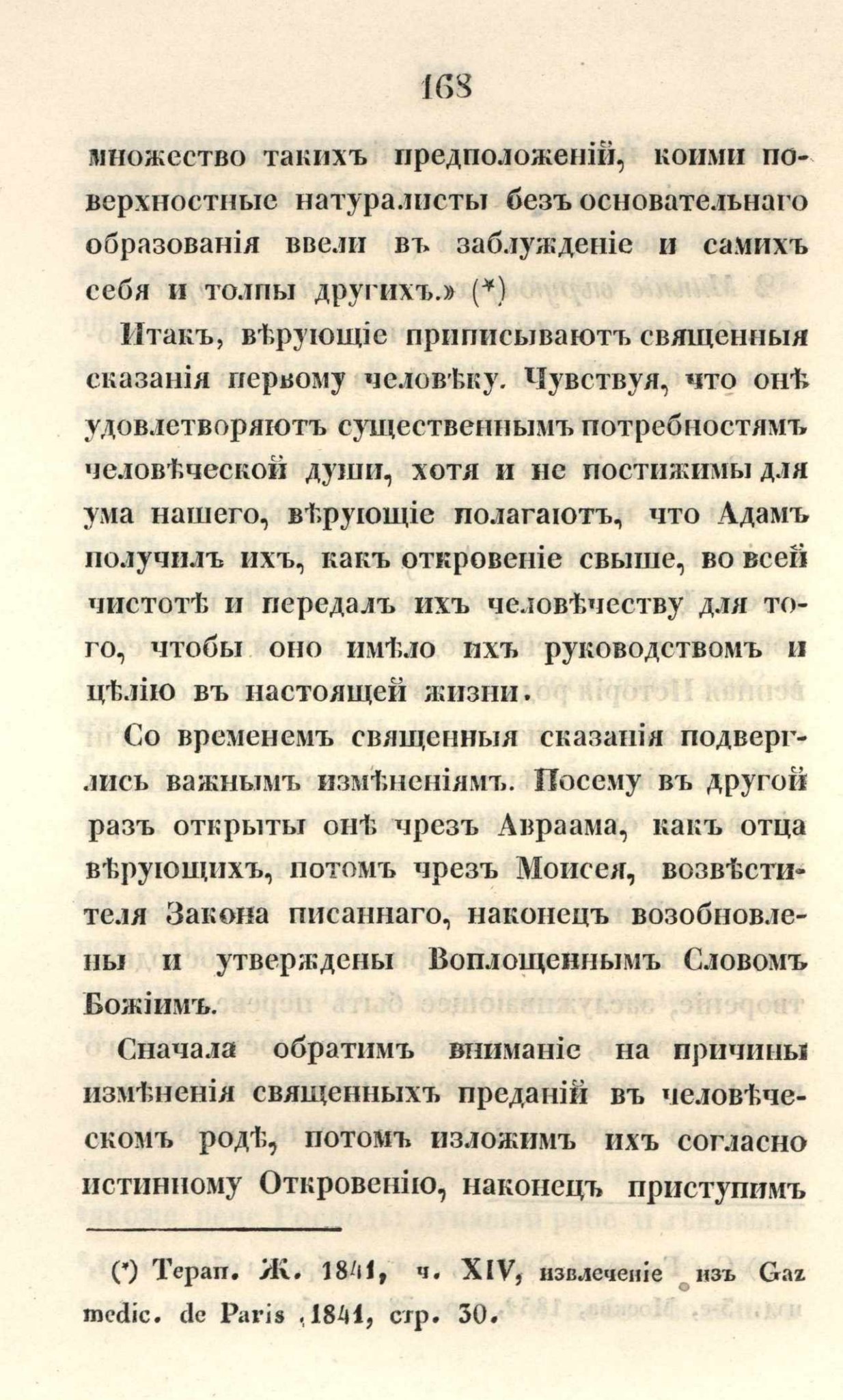 168

множество такихъ предположеній, коими поверхностные натуралисты безъ основательнаго образованія ввели въ заблужденіе и самихъ себя и толпы другихъ.» (*)

Итакъ, вѣрующіе приписываютъ священныя сказанія первому человѣку. Чувствуя, что онѣ удовлетворяютъ существеннымъ потребностямъ человѣческой души, хотя и не постижимы для ума нашего, вѣрующіе полагаютъ, что Адамъ получилъ ихъ, какъ откровеніе свыше, во всей чистотѣ и передалъ ихъ человѣчеству для того, чтобы оно имѣло ихъ руководствомъ и цѣлію въ настоящей жизни.

Со временемъ священныя сказанія подверглись важнымъ измѣненіямъ. Посему въ другой разъ открыты онѣ чрезъ Авраама, какъ отца вѣрующихъ, потомъ чрезъ Моисея, возвѣстителя Закона писаннаго, наконецъ возобновлены и утверждены Воплощеннымъ Словомъ Божіимъ.

Сначала обратимъ вниманіе на причины измѣненія священныхъ преданій въ человѣческомъ родѣ, потомъ изложимъ ихъ согласно истинному Откровенію, наконецъ приступимъ

(*) Терап. Ж. 1841, ч. XIV, извлеченіе изъ Gaz medic. de Paris ,1841, стр. 30.